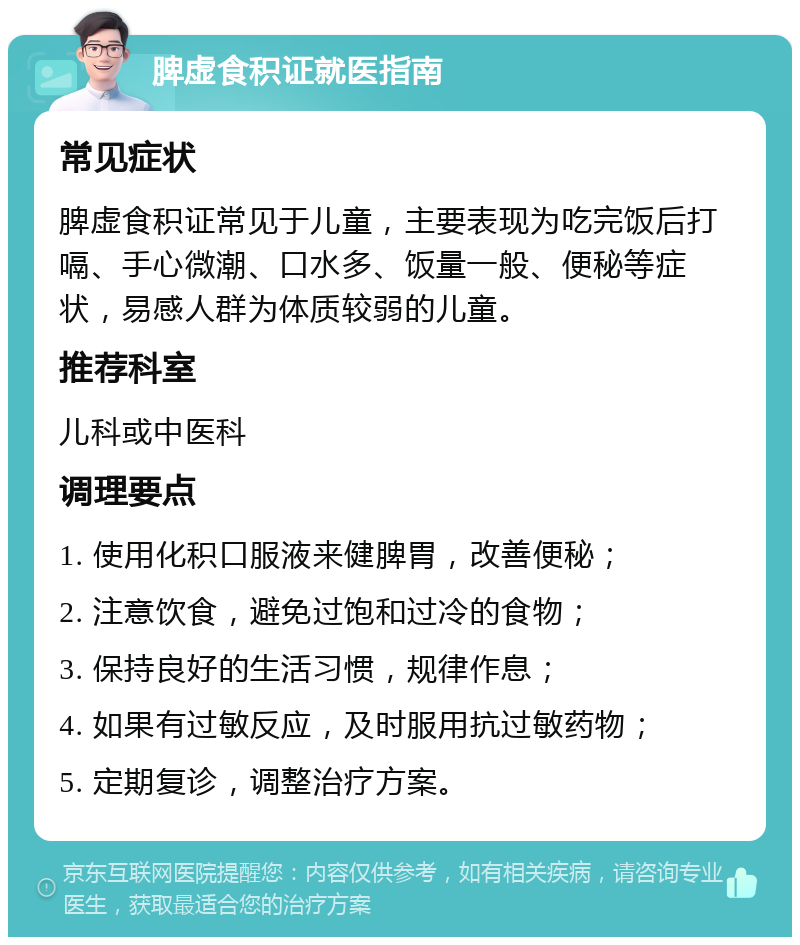 脾虚食积证就医指南

常见症状

脾虚食积证常见于儿童，主要表现为吃完饭后打嗝、手心微潮、口水多、饭量一般、便秘等症状，易感人群为体质较弱的儿童。

推荐科室

儿科或中医科

调理要点

1. 使用化积口服液来健脾胃，改善便秘；

2. 注意饮食，避免过饱和过冷的食物；

3. 保持良好的生活习惯，规律作息；

4. 如果有过敏反应，及时服用抗过敏药物；

5. 定期复诊，调整治疗方案。

京东互联网医院提醒您：内容仅供参考，如有相关疾病，请咨询专业医生，获取最适合您的治疗方案